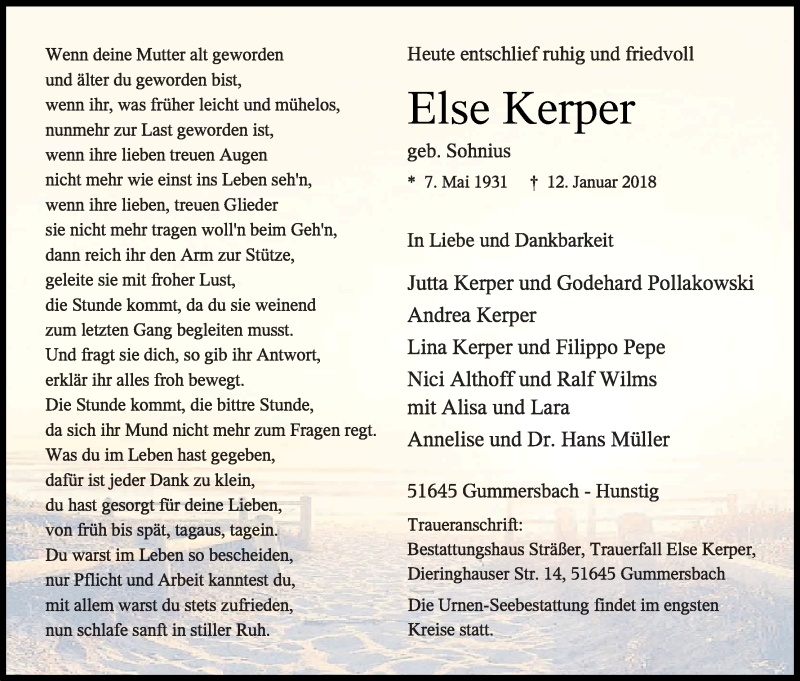 Wenn deine Mutter alt geworden
und älter du geworden bist,
wenn ihr, was früher leicht und mühelos,
nunmehr zur Last geworden ist,
wenn ihre lieben treuen Augen
nicht mehr wie einst ins Leben seh'n,
wenn ihre lieben, treuen Glieder
sie nicht mehr tragen woll'n beim Geh'n,
dann reich ihr den Arm zur Stütze,
geleite sie mit froher Lust,
die Stunde kommt, da du sie weinend
zum letzten Gang begleiten musst.
Und fragt sie dich, so gib ihr Antwort,
erklär ihr alles froh bewegt.
Die Stunde kommt, die bittre Stunde,
da sich ihr Mund nicht mehr zum Fragen regt.
Was du im Leben hast gegeben,
dafür ist jeder Dank zu klein,
du hast gesorgt für deine Lieben,
von früh bis spät, tagaus, tagein.
Du warst im Leben so bescheiden,
nur Pflicht und Arbeit kanntest du,
mit allem warst du stets zufrieden,
nun schlafe sanft in stiller Ruh.

Heute entschlief ruhig und friedvoll

Else Kerper

geb. Sohnius

* 7. Mai 1931 † 12. Januar 2018

In Liebe und Dankbarkeit

Jutta Kerper und Godehard Pollakowski
Andrea Kerper
Lina Kerper und Filippo Pepe
Nici Althoff und Ralf Wilms
mit Alisa und Lara
Annelise und Dr. Hans Müller

51645 Gummersbach - Hunstig

Traueranschrift:
Bestattungshaus Sträßer, Trauerfall Else Kerper,
Dieringhauser Str. 14, 51645 Gummersbach

Die Urnen-Seebestattung findet im engsten Kreise statt.